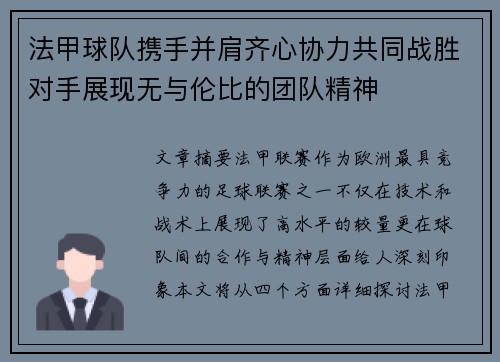 法甲球队携手并肩齐心协力共同战胜对手展现无与伦比的团队精神

文章摘要法甲联赛作为欧洲最具竞争力的足球联赛之一不仅在技术和战术上展现了高水平的较量更在球队间的合作与精神层面给人深刻印象本文将从四个方面详细探讨法甲